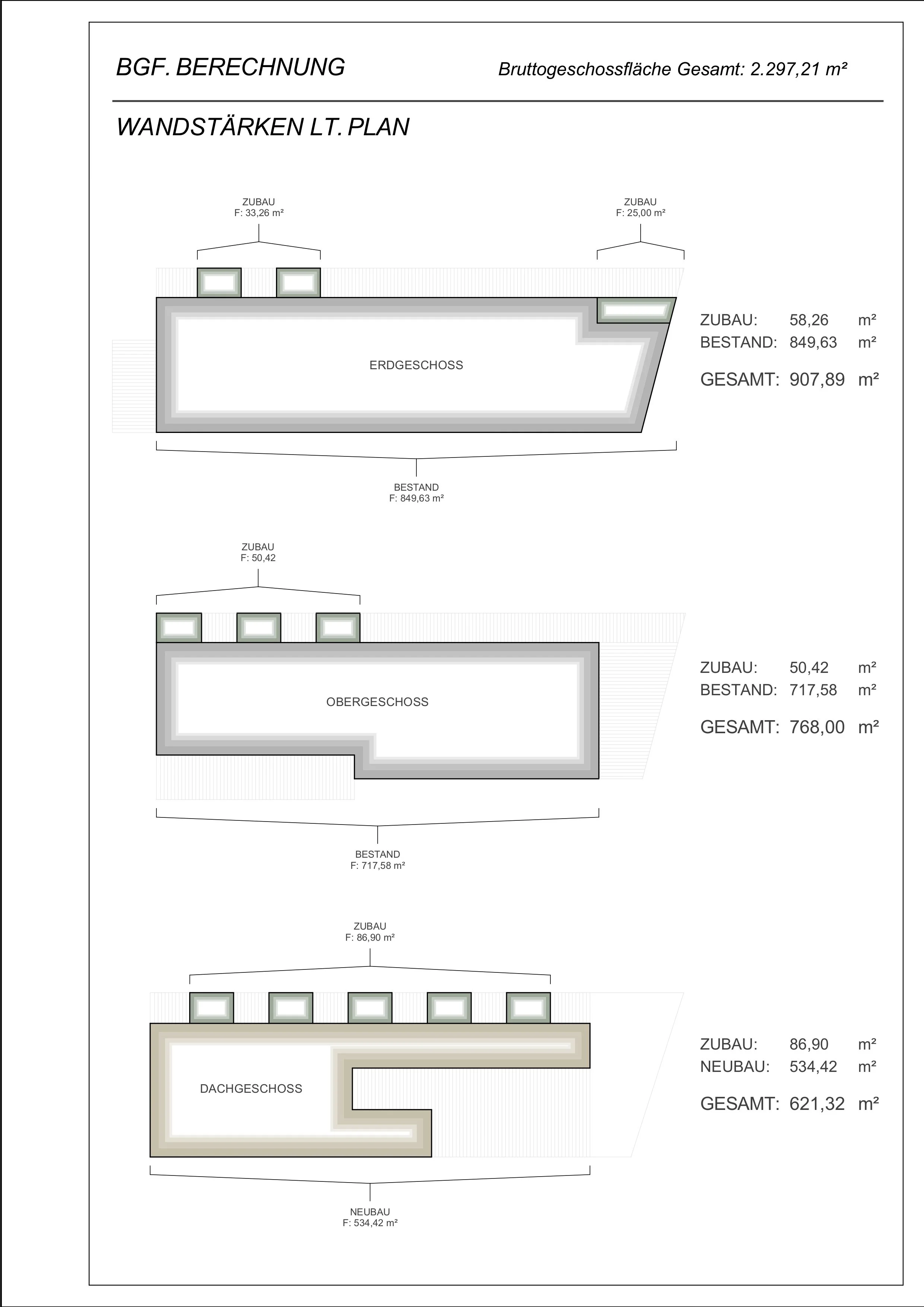 BGF. BERECHNUNG

Bruttogeschossfläche Gesamt: 2.297,21 m²

WANDSTÄRKEN LT. PLAN

ZUBAU
F: 33,26 m²

ZUBAU
F: 25,00 m²

ERDGESCHOSS

BESTAND
F: 849,63 m²

ZUBAU: 58,26 m²
BESTAND: 849,63 m²
GESAMT: 907,89 m²

ZUBAU
F: 50,42

OBERGESCHOSS

BESTAND
F: 717,58 m²

ZUBAU: 50,42 m²
BESTAND: 717,58 m²
GESAMT: 768,00 m²

ZUBAU
F: 86,90 m²

DACHGESCHOSS

NEUBAU
F: 534,42 m²

ZUBAU: 86,90 m²
NEUBAU: 534,42 m²
GESAMT: 621,32 m²